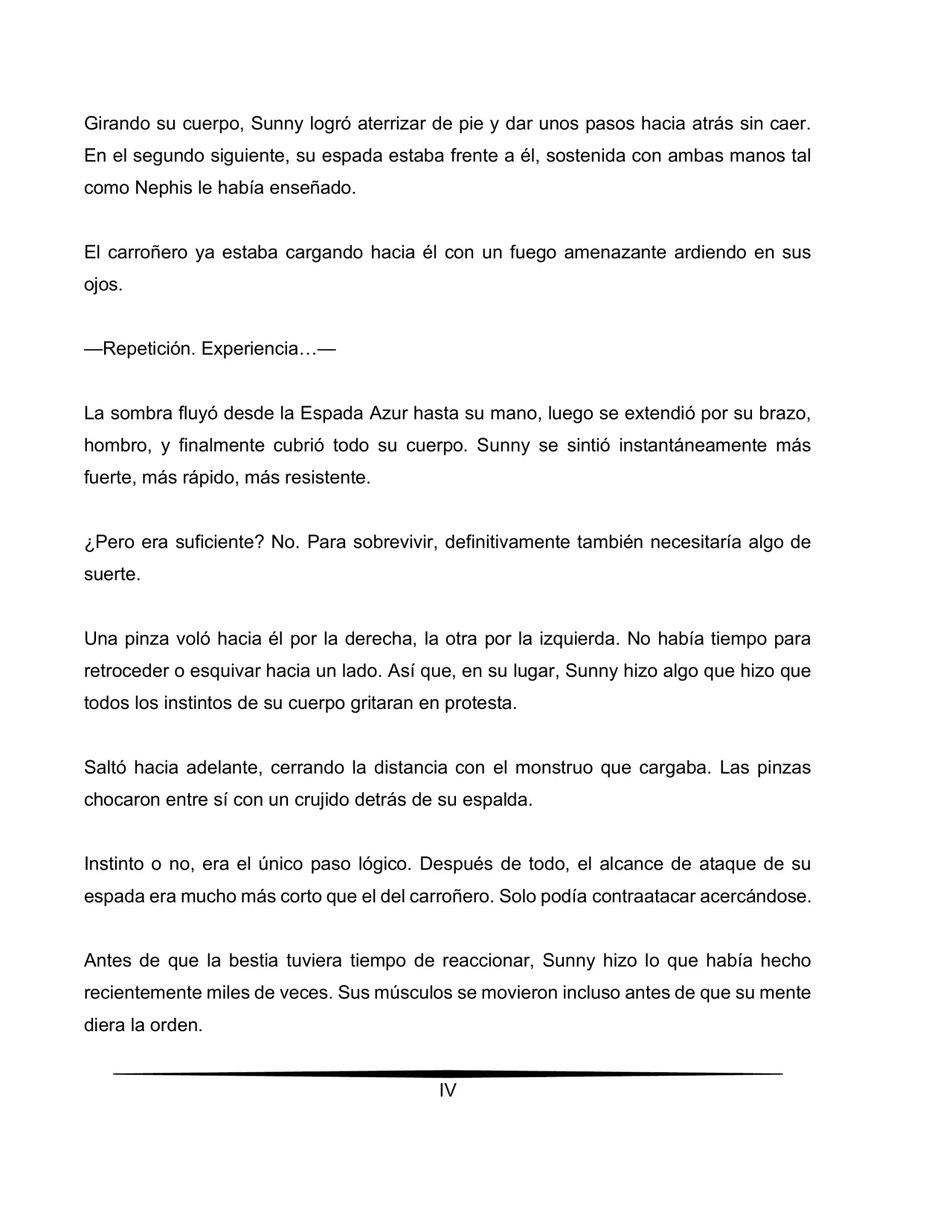 Girando su cuerpo, Sunny logró aterrizar de pie y dar unos pasos hacia atrás sin caer. En el segundo siguiente, su espada estaba frente a él, sostenida con ambas manos tal como Nephis le había enseñado.

El carroñero ya estaba cargando hacia él con un fuego amenazante ardiendo en sus ojos.

—Repetición. Experiencia…—

La sombra fluyó desde la Espada Azur hasta su mano, luego se extendió por su brazo, hombro, y finalmente cubrió todo su cuerpo. Sunny se sintió instantáneamente más fuerte, más rápido, más resistente.

¿Pero era suficiente? No. Para sobrevivir, definitivamente también necesitaría algo de suerte.

Una pinza voló hacia él por la derecha, la otra por la izquierda. No había tiempo para retroceder o esquivar hacia un lado. Así que, en su lugar, Sunny hizo algo que hizo que todos los instintos de su cuerpo gritaran en protesta.

Saltó hacia adelante, cerrando la distancia con el monstruo que cargaba. Las pinzas chocaron entre sí con un crujido detrás de su espalda.

Instinto o no, era el único paso lógico. Después de todo, el alcance de ataque de su espada era mucho más corto que el del carroñero. Solo podía contraatacar acercándose.

Antes de que la bestia tuviera tiempo de reaccionar, Sunny hizo lo que había hecho recientemente miles de veces. Sus músculos se movieron incluso antes de que su mente diera la orden.

IV